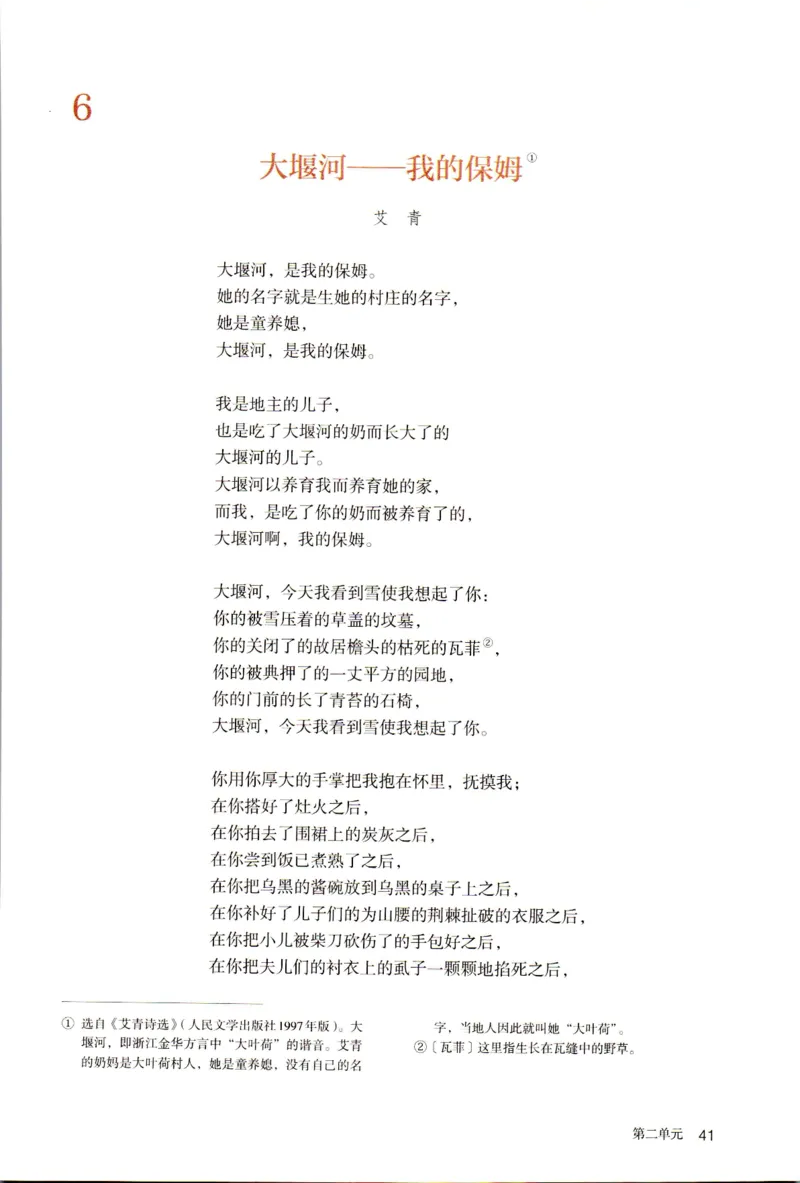 6

大堰河——我的保姆①

艾　青

大堰河，是我的保姆。
她的名字就是生她的村庄的名字，
她是童养媳，
大堰河，是我的保姆。

我是地主的儿子，
也是吃了大堰河的奶而长大了的
大堰河的儿子。
大堰河以养育我而养育她的家，
而我，是吃了你的奶而被养育了的，
大堰河啊，我的保姆。

大堰河，今天我看到雪使我想起了你：
你的被雪压着的草盖的坟墓，
你的关闭了的故居檐头的枯死的瓦菲②，
你的被典押了的一丈平方的园地，
你的门前的长了青苔的石椅，
大堰河，今天我看到雪使我想起了你。

你用你厚大的手掌把我抱在怀里，抚摸我；
在你搭好了灶火之后，
在你拍去了围裙上的炭灰之后，
在你尝到饭已煮熟了之后，
在你把乌黑的酱碗放到乌黑的桌子上之后，
在你补好了儿子们的为山腰的荆棘扯破的衣服之后，
在你把小儿被柴刀砍伤了的手包好之后，
在你把夫儿们的衬衣上的虱子一颗颗地掐死之后，

① 选自《艾青诗选》（人民文学出版社1997年版）。大堰河，即浙江金华方言中“大叶荷”的谐音。艾青的奶妈是大叶荷村人，她是童养媳，没有自己的名字，当地人因此就叫她“大叶荷”。
②〔瓦菲〕这里指生长在瓦缝中的野草。

第二单元　41